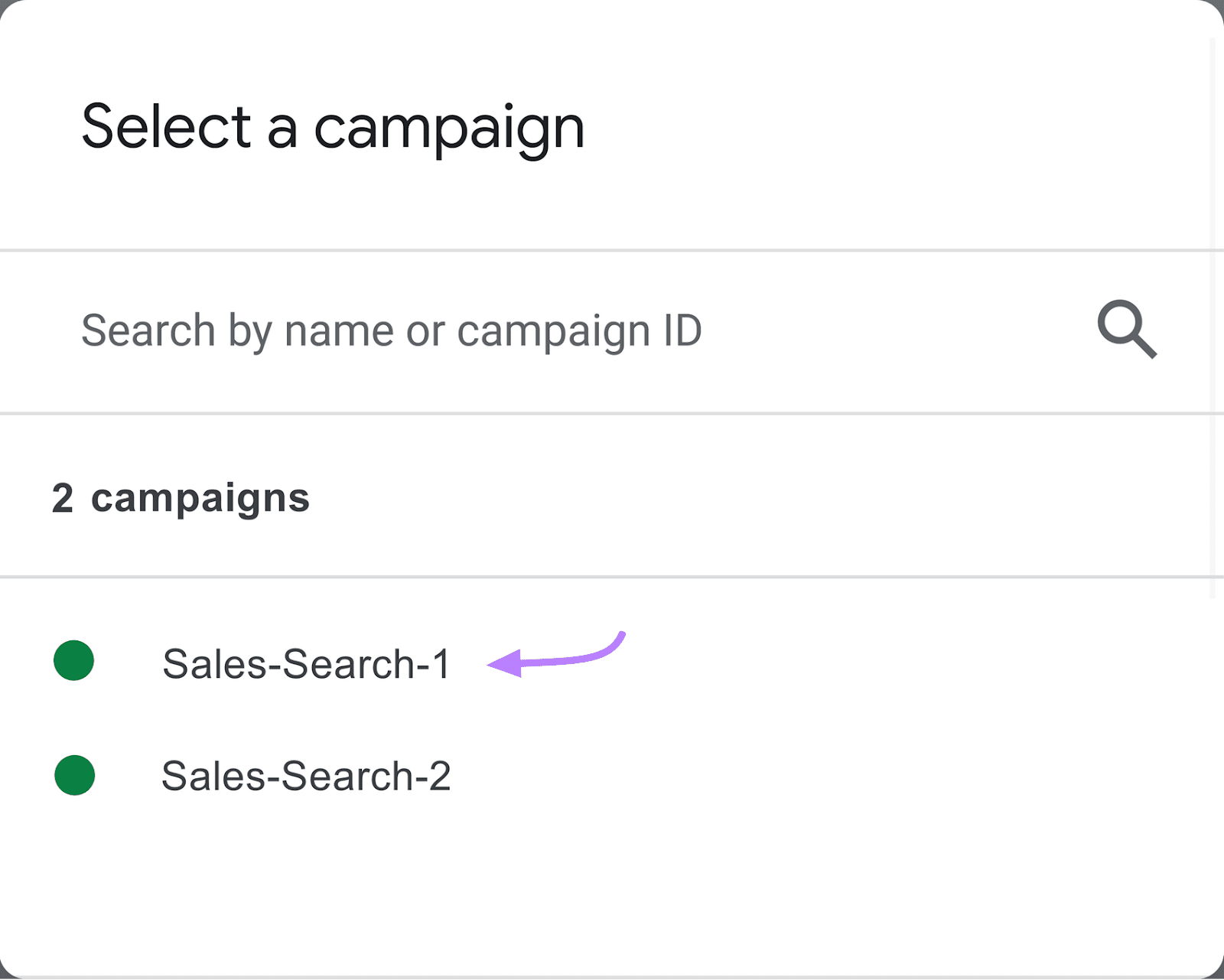 Select a campaign

Search by name or campaign ID

2 campaigns

Sales-Search-1

Sales-Search-2